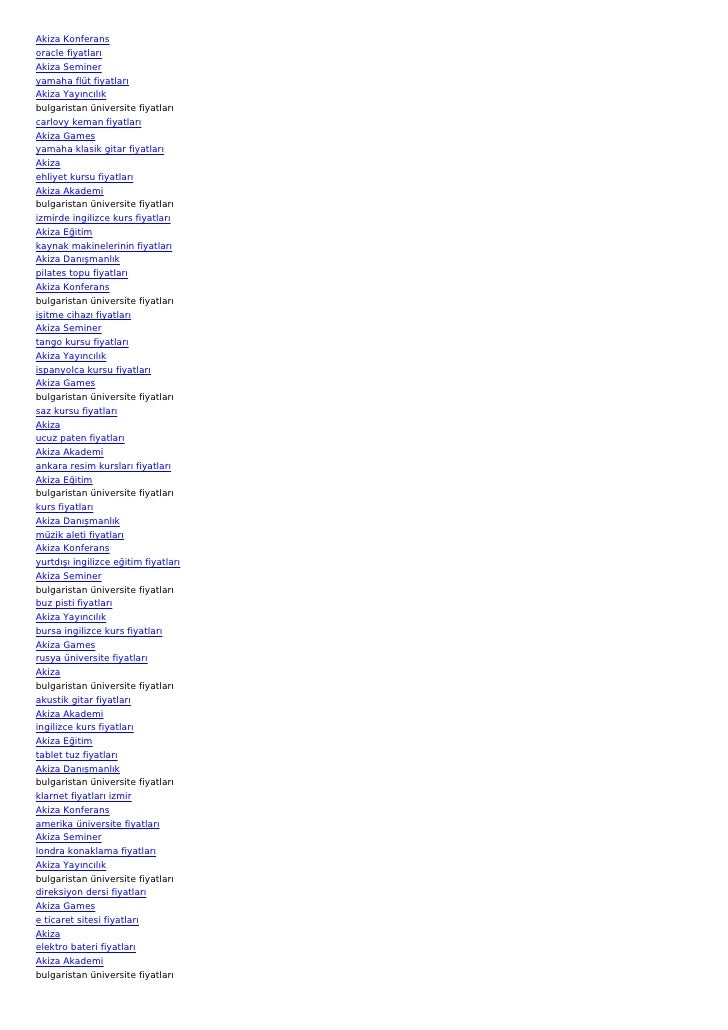 Akiza Konferans
oracle fiyatları
Akiza Seminer
yamaha flüt fiyatları
Akiza Yayıncılık
bulgaristan üniversite fiyatları
carlovy keman fiyatları
Akiza Games
yamaha klasik gitar fiyatları
Akiza
ehliyet kursu fiyatları
Akiza Akademi
bulgaristan üniversite fiyatları
izmirde ingilizce kurs fiyatları
Akiza Eğitim
kaynak makinelerinin fiyatları
Akiza Danışmanlık
pilates topu fiyatları
Akiza Konferans
bulgaristan üniversite fiyatları
işitme cihazı fiyatları
Akiza Seminer
tango kursu fiyatları
Akiza Yayıncılık
ispanyolca kursu fiyatları
Akiza Games
bulgaristan üniversite fiyatları
saz kursu fiyatları
Akiza
ucuz paten fiyatları
Akiza Akademi
ankara resim kursları fiyatları
Akiza Eğitim
bulgaristan üniversite fiyatları
kurs fiyatları
Akiza Danışmanlık
müzik aleti fiyatları
Akiza Konferans
yurtdışı ingilizce eğitim fiyatları
Akiza Seminer
bulgaristan üniversite fiyatları
buz pisti fiyatları
Akiza Yayıncılık
bursa ingilizce kurs fiyatları
Akiza Games
rusya üniversite fiyatları
Akiza
bulgaristan üniversite fiyatları
akustik gitar fiyatları
Akiza Akademi
ingilizce kurs fiyatları
Akiza Eğitim
tablet tuz fiyatları
Akiza Danışmanlık
bulgaristan üniversite fiyatları
klarnet fiyatları izmir
Akiza Konferans
amerika üniversite fiyatları
Akiza Seminer
londra konaklama fiyatları
Akiza Yayıncılık
bulgaristan üniversite fiyatları
direksiyon dersi fiyatları
Akiza Games
e ticaret sitesi fiyatları
Akiza
elektro bateri fiyatları
Akiza Akademi
bulgaristan üniversite fiyatları